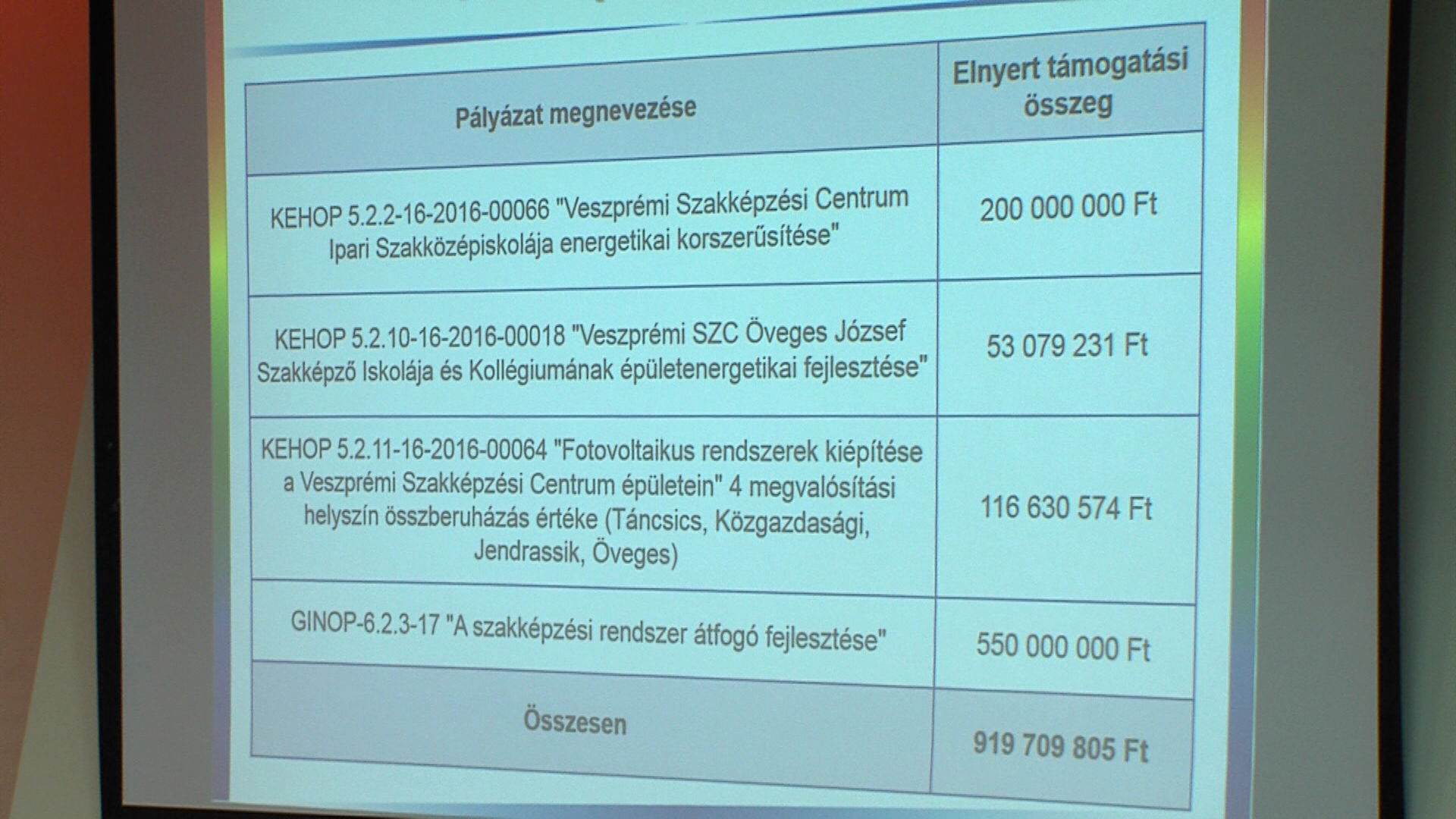 | Pályázat megnevezése | Elnyert támogatási összeg |
|---|---|
| KEHOP 5.2.2-16-2016-00066 "Veszprémi Szakképzési Centrum Ipari Szakközépiskolája energetikai korszerűsítése" | 200 000 000 Ft |
| KEHOP 5.2.10-16-2016-00018 "Veszprémi SZC Öveges József Szakképző Iskolája és Kollégiumának épületenergetikai fejlesztése" | 53 079 231 Ft |
| KEHOP 5.2.11-16-2016-00064 "Fotovoltaikus rendszerek kiépítése a Veszprémi Szakképzési Centrum épületein" 4 megvalósítási helyszín összberuházás értéke (Táncsics, Közgazdasági, Jendrassik, Öveges) | 116 630 574 Ft |
| GINOP-6.2.3-17 "A szakképzési rendszer átfogó fejlesztése" | 550 000 000 Ft |
| Összesen | 919 709 805 Ft |